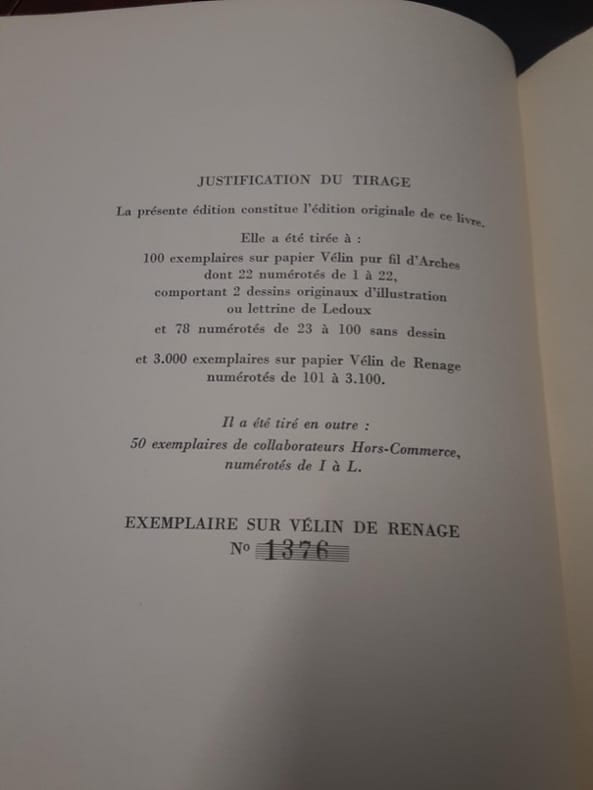 JUSTIFICATION DU TIRAGE

La présente édition constitue l'édition originale de ce livre.

Elle a été tirée à :
100 exemplaires sur papier Vélin pur fil d'Arches
dont 22 numérotés de 1 à 22,
comportant 2 dessins originaux d'illustration
ou lettrine de Ledoux
et 78 numérotés de 23 à 100 sans dessin

et 3.000 exemplaires sur papier Vélin de Renage
numérotés de 101 à 3.100.

Il a été tiré en outre :
50 exemplaires de collaborateurs Hors-Commerce,
numérotés de I à L.

EXEMPLAIRE SUR VÉLIN DE RENAGE
No 1376